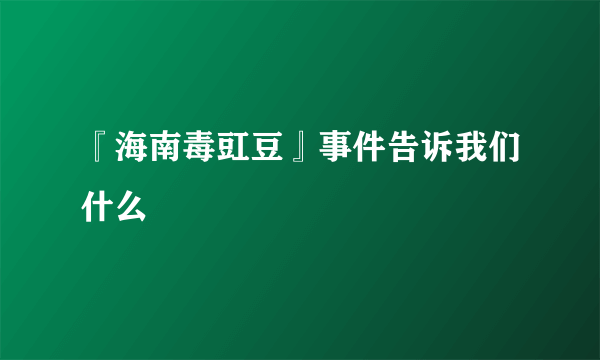 『海南毒豇豆』事件告诉我们什么